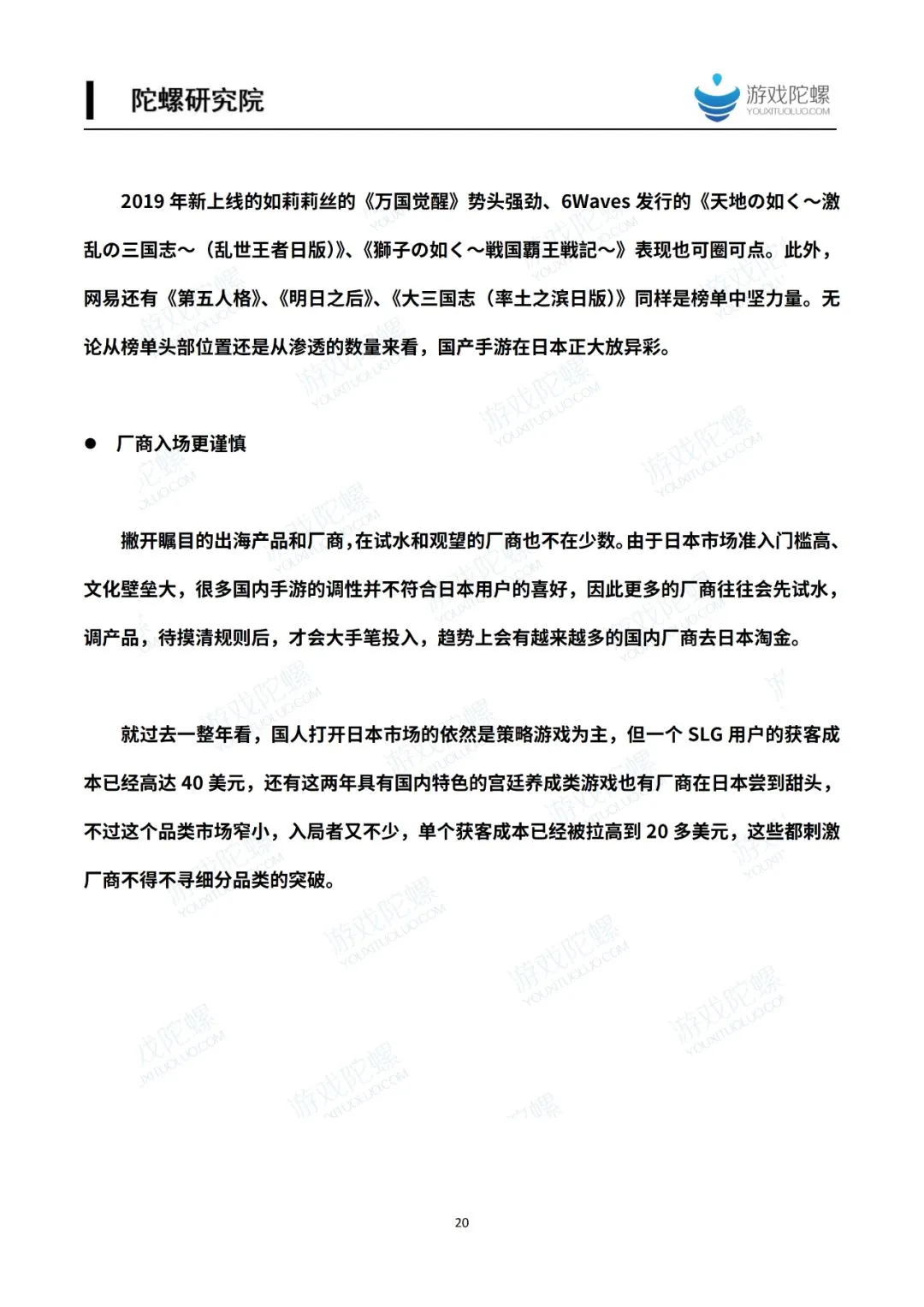 陀螺研究院

游戏陀螺
YOUXITUOLUO.COM

2019 年新上线的如莉莉丝的《万国觉醒》势头强劲、6Waves 发行的《天地の如く～激乱の三国志～（乱世王者日版）》、《獅子の如く～戦国覇王戦記～》表现也可圈可点。此外，网易还有《第五人格》、《明日之后》、《大三国志（率土之滨日版）》同样是榜单中坚力量。无论从榜单头部位置还是从渗透的数量来看，国产手游在日本正大放异彩。

● 厂商入场更谨慎

撇开瞩目的出海产品和厂商，在试水和观望的厂商也不在少数。由于日本市场准入门槛高、文化壁垒大，很多国内手游的调性并不符合日本用户的喜好，因此更多的厂商往往会先试水，调产品，待摸清规则后，才会大手笔投入，趋势上会有越来越多的国内厂商去日本淘金。

就过去一整年看，国人打开日本市场的依然是策略游戏为主，但一个 SLG 用户的获客成本已经高达 40 美元，还有这两年具有国内特色的宫廷养成类游戏也有厂商在日本尝到甜头，不过这个品类市场窄小，入局者又不少，单个获客成本已经被拉高到 20 多美元，这些都刺激厂商不得不寻细分品类的突破。

20